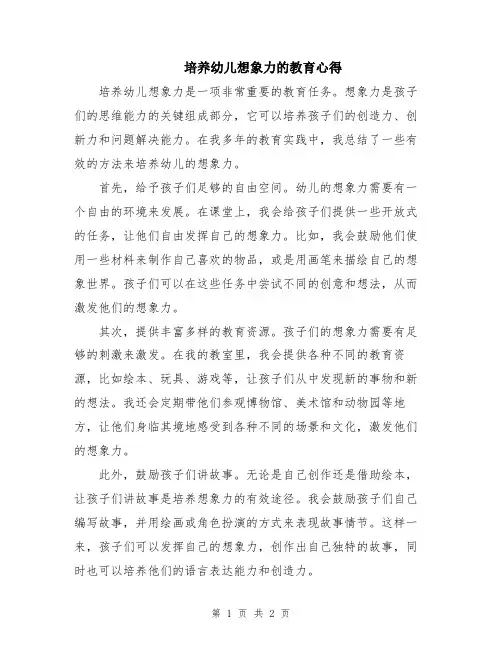 培养幼儿想象力的教育心得

培养幼儿想象力是一项非常重要的教育任务。想象力是孩子们的思维能力的关键组成部分，它可以培养孩子们的创造力、创新力和问题解决能力。在我多年的教育实践中，我总结了一些有效的方法来培养幼儿的想象力。

首先，给予孩子们足够的自由空间。幼儿的想象力需要有一个自由的环境来发展。在课堂上，我会给孩子们提供一些开放式的任务，让他们自由发挥自己的想象力。比如，我会鼓励他们使用一些材料来制作自己喜欢的物品，或是用画笔来描绘自己的想象世界。孩子们可以在这些任务中尝试不同的创意和想法，从而激发他们的想象力。

其次，提供丰富多样的教育资源。孩子们的想象力需要有足够的刺激来激发。在我的教室里，我会提供各种不同的教育资源，比如绘本、玩具、游戏等，让孩子们从中发现新的事物和新的想法。我还会定期带他们参观博物馆、美术馆和动物园等地方，让他们身临其境地感受到各种不同的场景和文化，激发他们的想象力。

此外，鼓励孩子们讲故事。无论是自己创作还是借助绘本，让孩子们讲故事是培养想象力的有效途径。我会鼓励孩子们自己编写故事，并用绘画或角色扮演的方式来表现故事情节。这样一来，孩子们可以发挥自己的想象力，创作出自己独特的故事，同时也可以培养他们的语言表达能力和创造力。

第 1 页 共 2 页